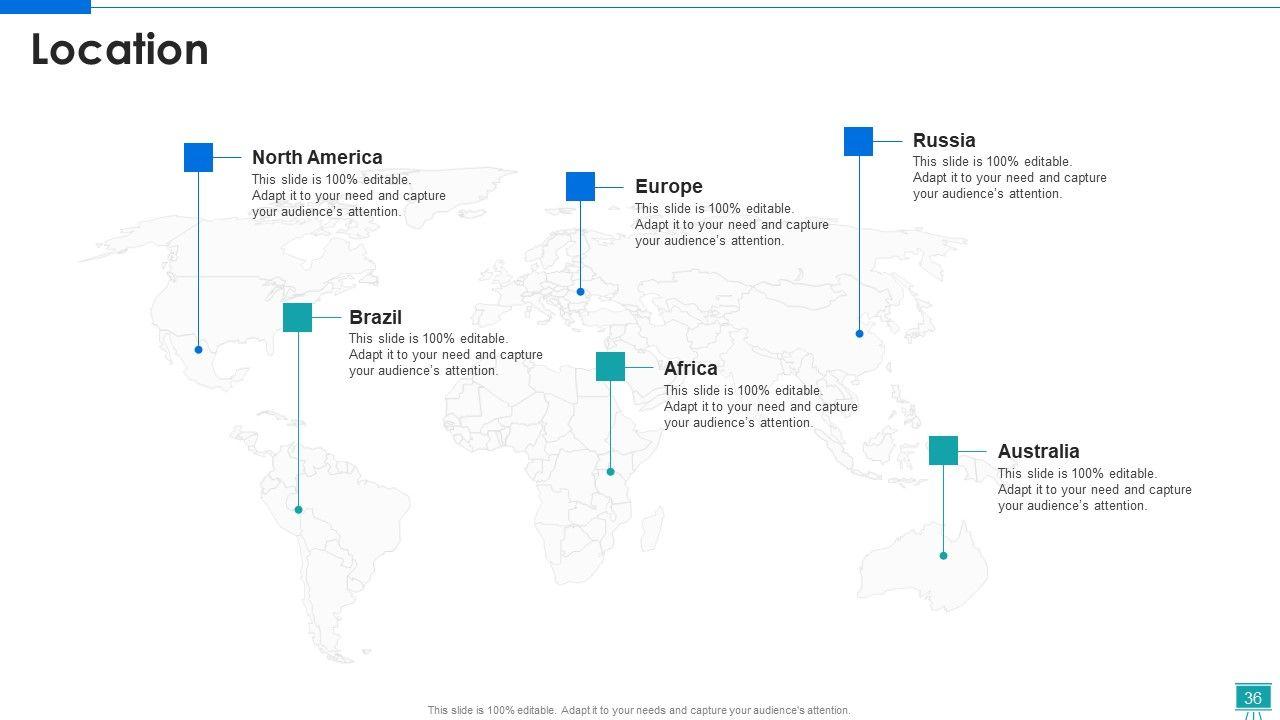 Location

North America
This slide is 100% editable. Adapt it to your need and capture your audience's attention.

Europe
This slide is 100% editable. Adapt it to your need and capture your audience's attention.

Russia
This slide is 100% editable. Adapt it to your need and capture your audience's attention.

Brazil
This slide is 100% editable. Adapt it to your need and capture your audience's attention.

Africa
This slide is 100% editable. Adapt it to your need and capture your audience's attention.

Australia
This slide is 100% editable. Adapt it to your need and capture your audience's attention.

This slide is 100% editable. Adapt it to your needs and capture your audience's attention.

36